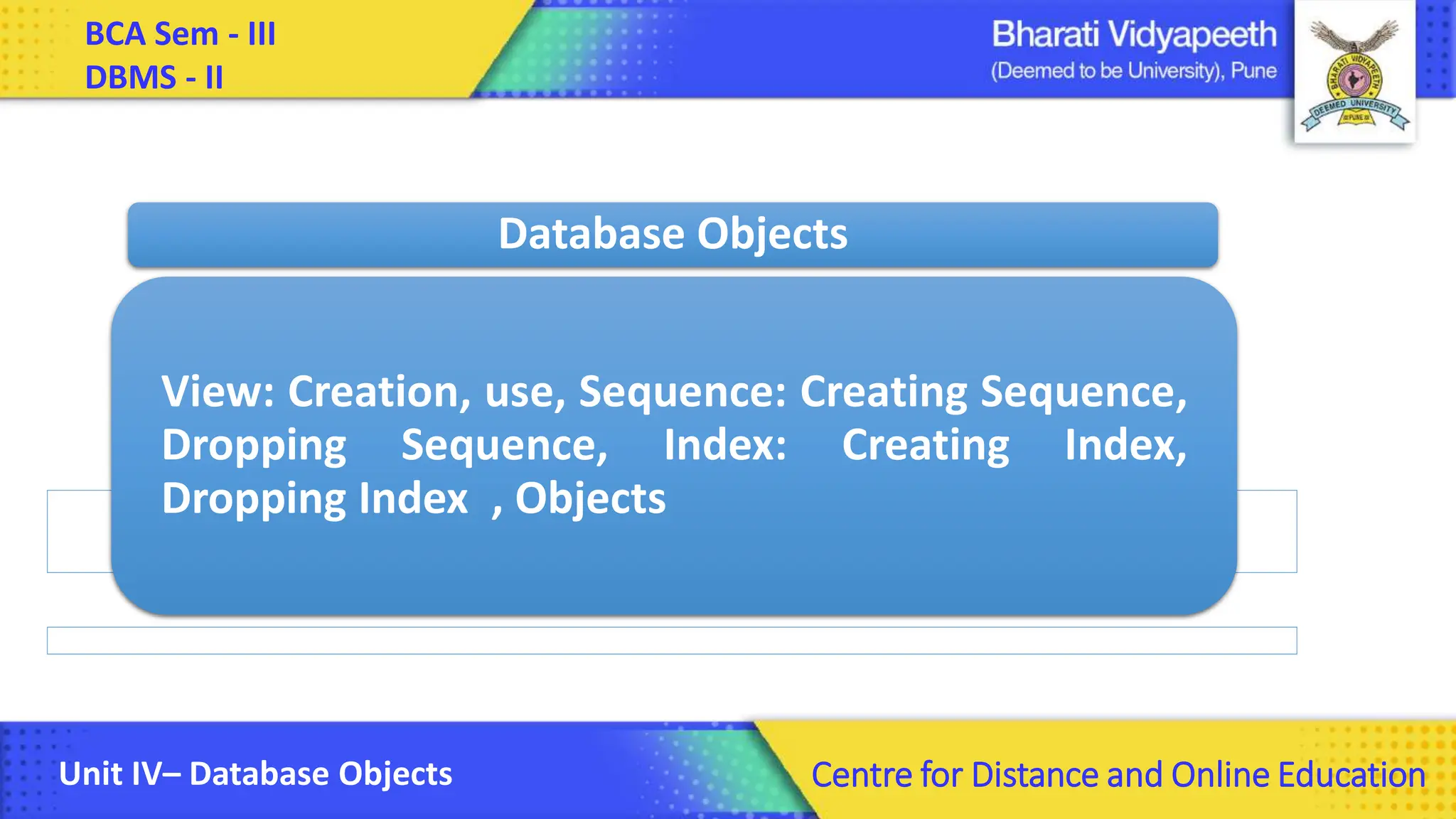 BCA Sem - III
DBMS - II

Bharati Vidyapeeth
(Deemed to be University), Pune

BHARATI VIDYAPEETH
DEEMED UNIVERSITY
PUNE

Database Objects

View: Creation, use, Sequence: Creating Sequence, Dropping Sequence, Index: Creating Index, Dropping Index , Objects

Unit IV– Database Objects

Centre for Distance and Online Education